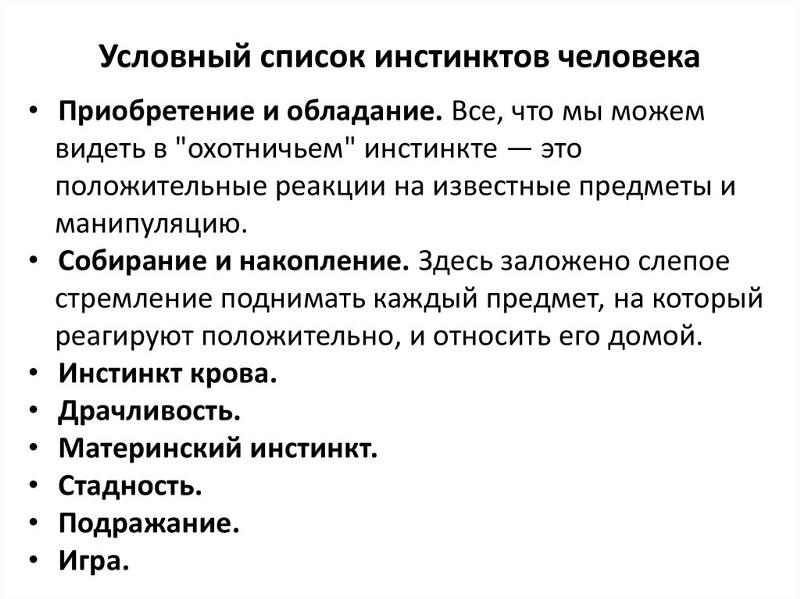 Условный список инстинктов человека

• Приобретение и обладание. Все, что мы можем видеть в "охотничьем" инстинкте — это положительные реакции на известные предметы и манипуляцию.
• Собирание и накопление. Здесь заложено слепое стремление поднимать каждый предмет, на который реагируют положительно, и относить его домой.
• Инстинкт крова.
• Драчливость.
• Материнский инстинкт.
• Стадность.
• Подражание.
• Игра.